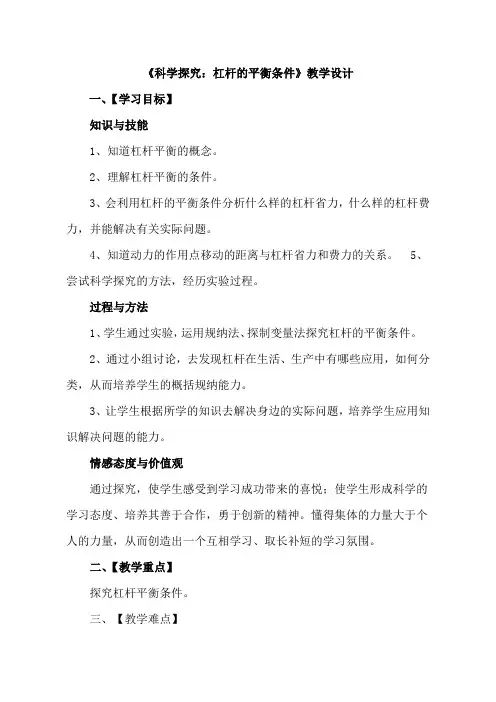 《科学探究：杠杆的平衡条件》教学设计

一、【学习目标】

知识与技能

1、知道杠杆平衡的概念。

2、理解杠杆平衡的条件。

3、会利用杠杆的平衡条件分析什么样的杠杆省力，什么样的杠杆费力，并能解决有关实际问题。

4、知道动力的作用点移动的距离与杠杆省力和费力的关系。 5、尝试科学探究的方法，经历实验过程。

过程与方法

1、学生通过实验，运用规纳法、探制变量法探究杠杆的平衡条件。

2、通过小组讨论，去发现杠杆在生活、生产中有哪些应用，如何分类，从而培养学生的概括规纳能力。

3、让学生根据所学的知识去解决身边的实际问题，培养学生应用知识解决问题的能力。

情感态度与价值观

通过探究，使学生感受到学习成功带来的喜悦；使学生形成科学的学习态度、培养其善于合作，勇于创新的精神。懂得集体的力量大于个人的力量，从而创造出一个互相学习、取长补短的学习氛围。

二、【教学重点】

探究杠杆平衡条件。

三、【教学难点】